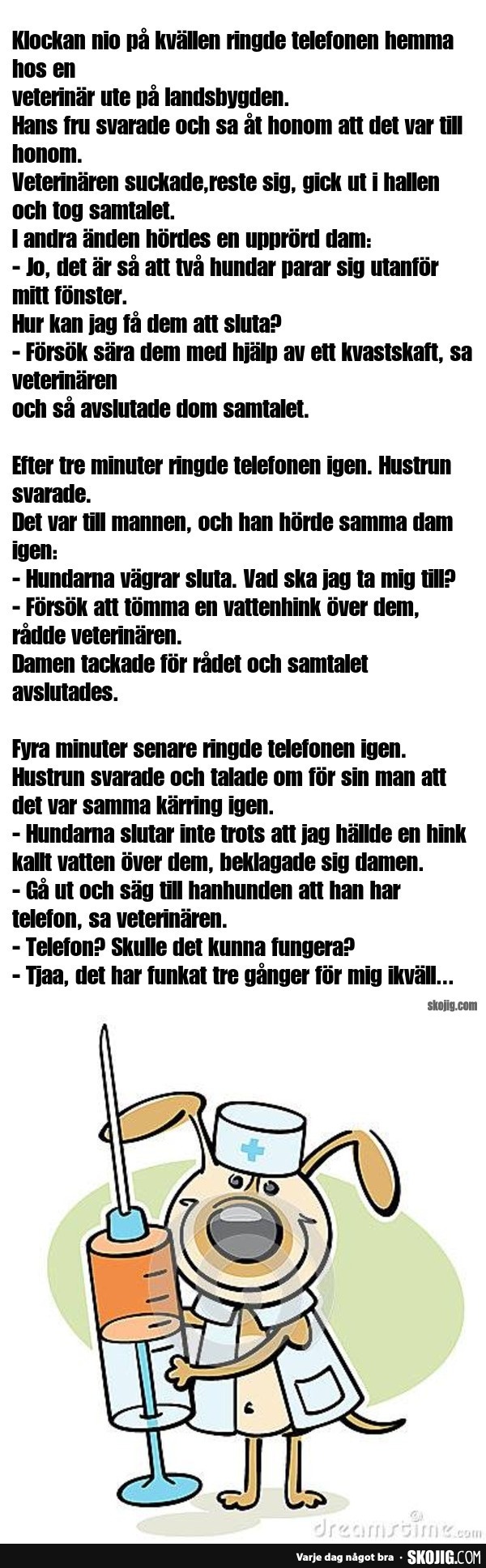 Klockan nio på kvällen ringde telefonen hemma hos en
veterinär ute på landsbygden.
Hans fru svarade och sa åt honom att det var till honom.
Veterinären suckade,reste sig, gick ut i hallen och tog samtalet.
I andra änden hördes en upprörd dam:
- Jo, det är så att två hundar parar sig utanför mitt fönster.
Hur kan jag få dem att sluta?
- Försök sära dem med hjälp av ett kvastskaft, sa veterinären
och så avslutade dom samtalet.

Efter tre minuter ringde telefonen igen. Hustrun svarade.
Det var till mannen, och han hörde samma dam igen:
- Hundarna vägrar sluta. Vad ska jag ta mig till?
- Försök att tömma en vattenhink över dem, rådde veterinären.
Damen tackade för rådet och samtalet avslutades.

Fyra minuter senare ringde telefonen igen.
Hustrun svarade och talade om för sin man att det var samma kärring igen.
- Hundarna slutar inte trots att jag hällde en hink kallt vatten över dem, beklagade sig damen.
- Gå ut och säg till hanhunden att han har telefon, sa veterinären.
- Telefon? Skulle det kunna fungera?
- Tjaa, det har funkat tre gånger för mig ikväll...

skojig.com

dreamstime.com

Varje dag något bra · SKOJIG.COM